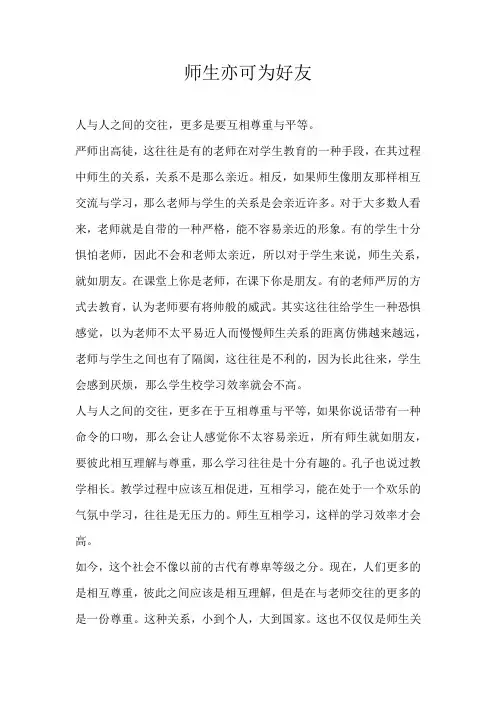 师生亦可为好友

人与人之间的交往，更多是要互相尊重与平等。

严师出高徒，这往往是有的老师在对学生教育的一种手段，在其过程中师生的关系，关系不是那么亲近。相反，如果师生像朋友那样相互交流与学习，那么老师与学生的关系是会亲近许多。对于大多数人看来，老师就是自带的一种严格，能不容易亲近的形象。有的学生十分惧怕老师，因此不会和老师太亲近，所以对于学生来说，师生关系，就如朋友。在课堂上你是老师，在课下你是朋友。有的老师严厉的方式去教育，认为老师要有将帅般的威武。其实这往往给学生一种恐惧感觉，以为老师不太平易近人而慢慢师生关系的距离仿佛越来越远，老师与学生之间也有了隔阂，这往往是不利的，因为长此往来，学生会感到厌烦，那么学生校学习效率就会不高。

人与人之间的交往，更多在于互相尊重与平等，如果你说话带有一种命令的口吻，那么会让人感觉你不太容易亲近，所有师生就如朋友，要彼此相互理解与尊重，那么学习往往是十分有趣的。孔子也说过教学相长。教学过程中应该互相促进，互相学习，能在处于一个欢乐的气氛中学习，往往是无压力的。师生互相学习，这样的学习效率才会高。

如今，这个社会不像以前的古代有尊卑等级之分。现在，人们更多的是相互尊重，彼此之间应该是相互理解，但是在与老师交往的更多的是一份尊重。这种关系，小到个人，大到国家。这也不仅仅是师生关